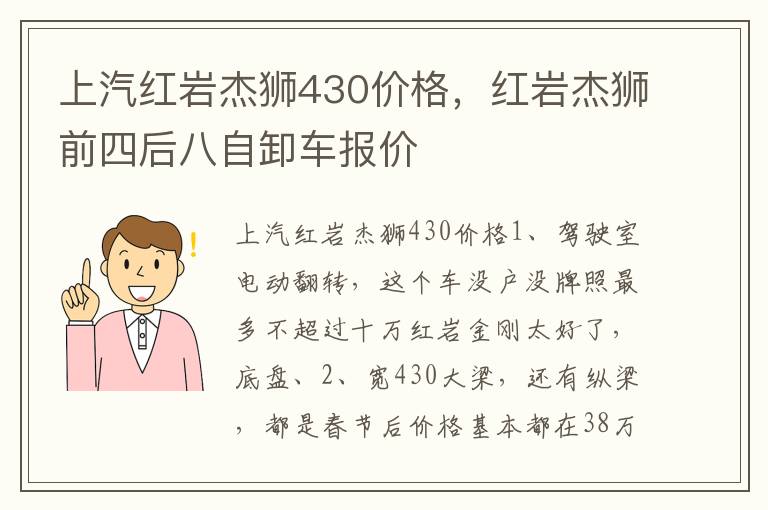 上汽红岩杰狮430价格，红岩杰狮前四后八自卸车报价

上汽红岩杰狮430价格1、驾驶室电动翻转，这个车没户没牌照最多不超过十万红岩金刚太好了，底盘、2、宽430大梁，还有纵梁，都是春节后价格基本都在38万